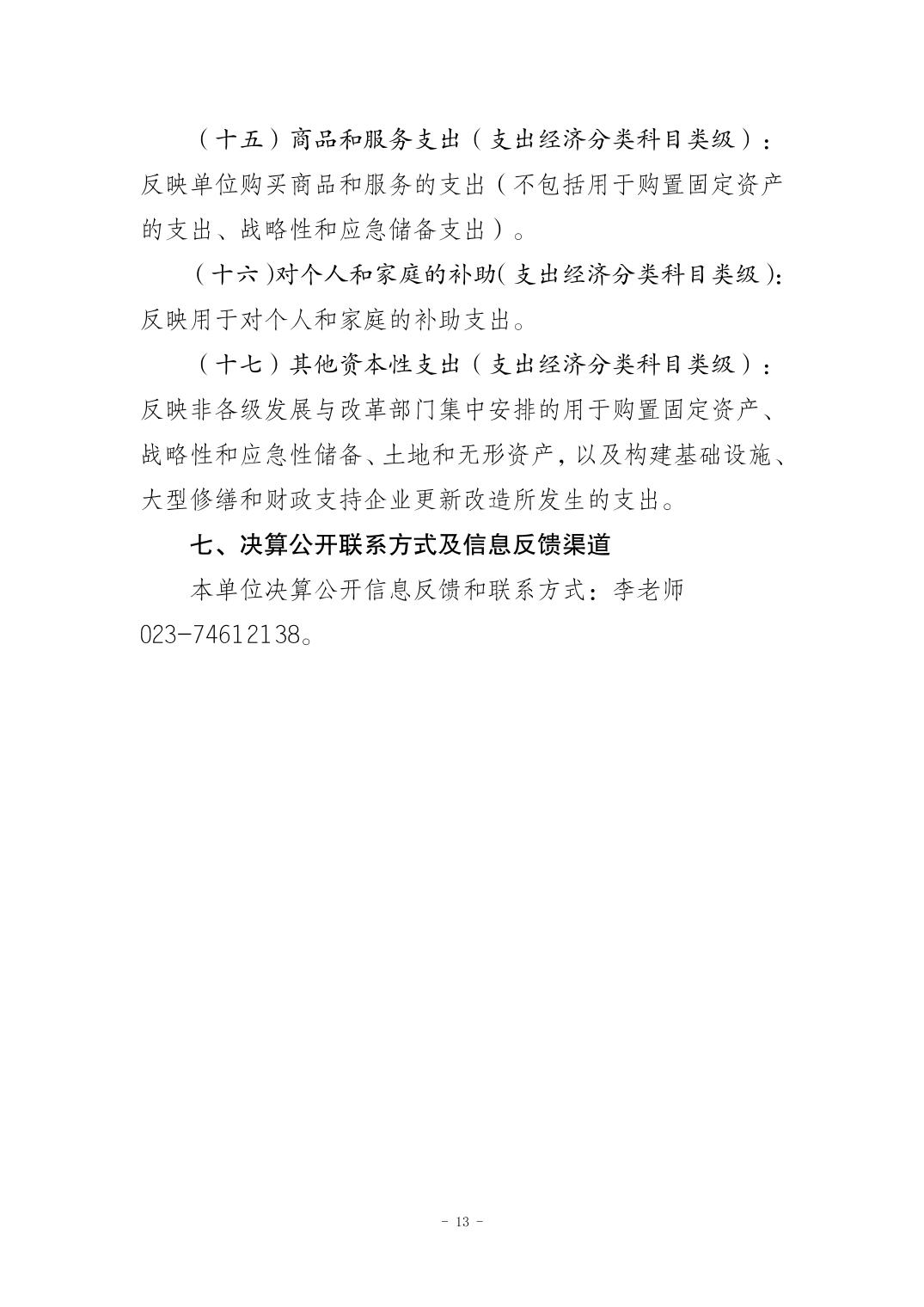 （十五）商品和服务支出（支出经济分类科目类级）：反映单位购买商品和服务的支出（不包括用于购置固定资产的支出、战略性和应急储备支出）。

（十六)对个人和家庭的补助(支出经济分类科目类级):反映用于对个人和家庭的补助支出。

（十七）其他资本性支出（支出经济分类科目类级）：反映非各级发展与改革部门集中安排的用于购置固定资产、战略性和应急性储备、土地和无形资产，以及构建基础设施、大型修缮和财政支持企业更新改造所发生的支出。

七、决算公开联系方式及信息反馈渠道

本单位决算公开信息反馈和联系方式：李老师023-74612138。

- 13 -